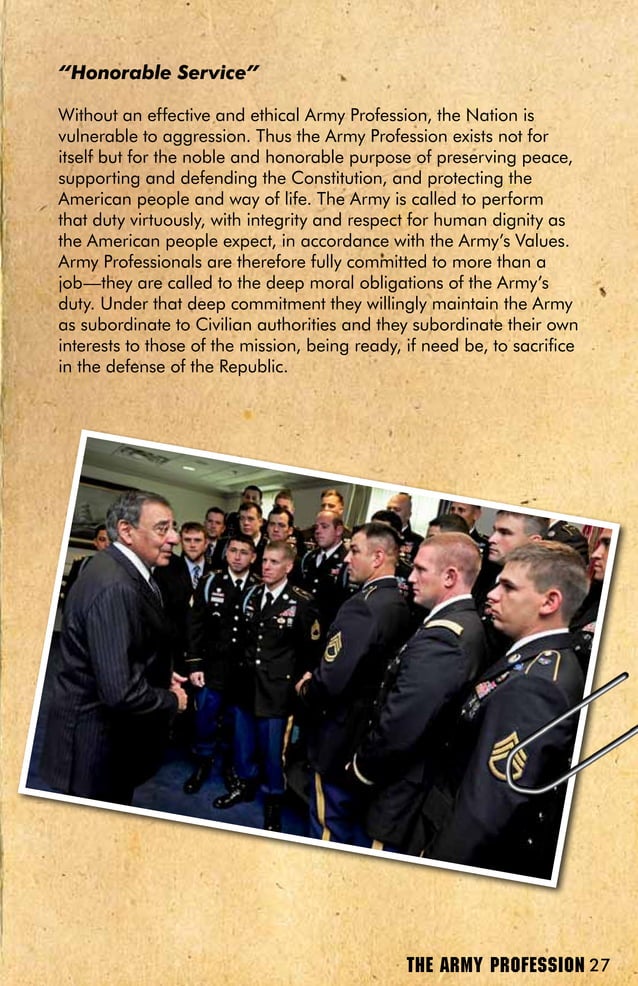 "Honorable Service"

Without an effective and ethical Army Profession, the Nation is vulnerable to aggression. Thus the Army Profession exists not for itself but for the noble and honorable purpose of preserving peace, supporting and defending the Constitution, and protecting the American people and way of life. The Army is called to perform that duty virtuously, with integrity and respect for human dignity as the American people expect, in accordance with the Army's Values. Army Professionals are therefore fully committed to more than a job—they are called to the deep moral obligations of the Army's duty. Under that deep commitment they willingly maintain the Army as subordinate to Civilian authorities and they subordinate their own interests to those of the mission, being ready, if need be, to sacrifice in the defense of the Republic.

THE ARMY PROFESSION 27